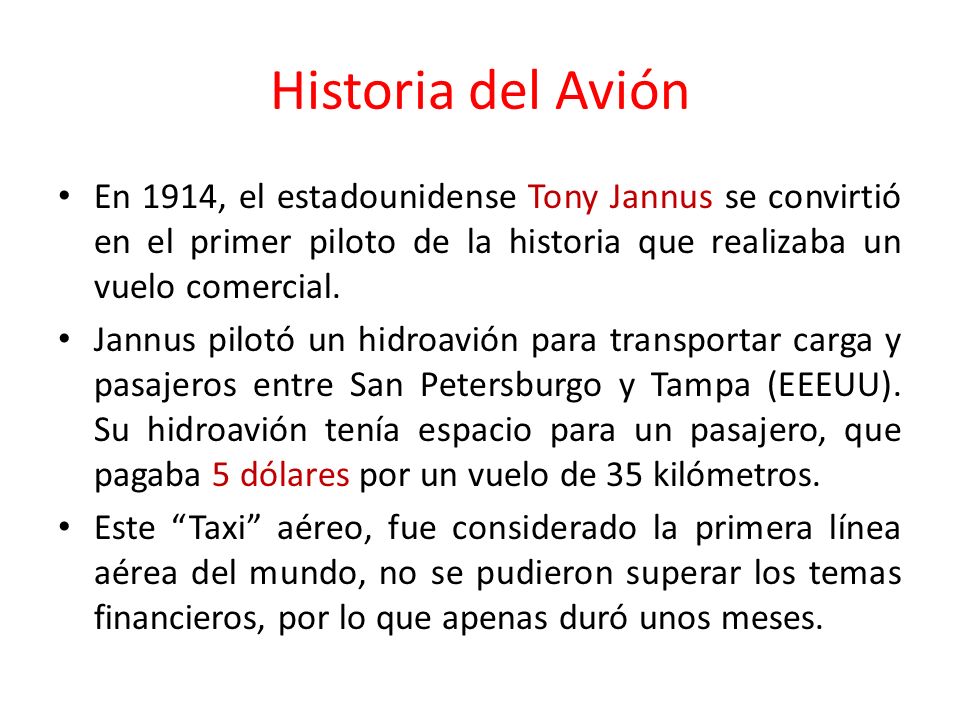 Historia del Avión

• En 1914, el estadounidense Tony Jannus se convirtió en el primer piloto de la historia que realizaba un vuelo comercial.

• Jannus pilotó un hidroavión para transportar carga y pasajeros entre San Petersburgo y Tampa (EEEUU). Su hidroavión tenía espacio para un pasajero, que pagaba 5 dólares por un vuelo de 35 kilómetros.

• Este “Taxi” aéreo, fue considerado la primera línea aérea del mundo, no se pudieron superar los temas financieros, por lo que apenas duró unos meses.